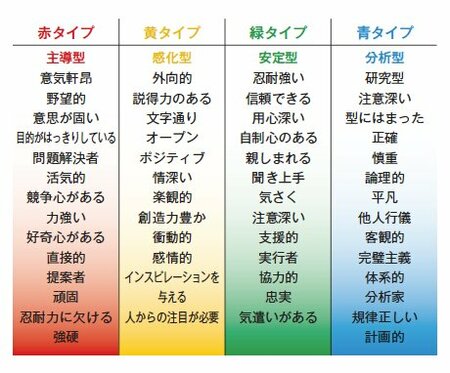 | 赤タイプ | 黄タイプ | 緑タイプ | 青タイプ |
|---|---|---|---|
| 主導型 | 感化型 | 安定型 | 分析型 |
| 意気軒昂 | 外向的 | 忍耐強い | 研究型 |
| 野望的 | 説得力のある | 信頼できる | 注意深い |
| 意思が固い | 文字通り | 用心深い | 型にはまった |
| 目的がはっきりしている | オープン | 自制心のある | 正確 |
| 問題解決者 | ポジティブ | 親しまれる | 慎重 |
| 活気的 | 情深い | 聞き上手 | 論理的 |
| 競争心がある | 楽観的 | 気さく | 平凡 |
| 力強い | 創造力豊か | 注意深い | 他人行儀 |
| 好奇心がある | 衝動的 | 支援的 | 客観的 |
| 直接的 | 感情的 | 実行者 | 完璧主義 |
| 提案者 | インスピレーションを | 協力的 | 体系的 |
| 頑固 | 与える | 忠実 | 分析家 |
| 忍耐力に欠ける | 人からの注目が必要 | 気遣いがある | 規律正しい |
| 強硬 | | | 計画的 |